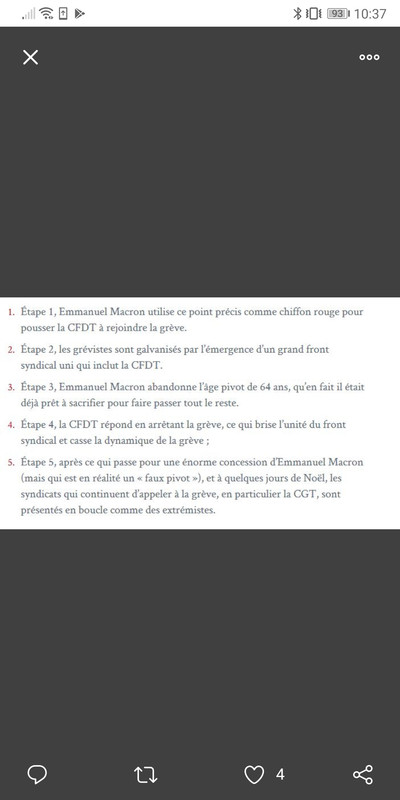 93 10:37

1. Étape 1, Emmanuel Macron utilise ce point précis comme chiffon rouge pour pousser la CFDT à rejoindre la grève.

2. Étape 2, les grévistes sont galvanisés par l'émergence d'un grand front syndical uni qui inclut la CFDT.

3. Étape 3, Emmanuel Macron abandonne l'âge pivot de 64 ans, qu'en fait il était déjà prêt à sacrifier pour faire passer tout le reste.

4. Étape 4, la CFDT répond en arrêtant la grève, ce qui brise l'unité du front syndical et casse la dynamique de la grève ;

5. Étape 5, après ce qui passe pour une énorme concession d'Emmanuel Macron (mais qui est en réalité un « faux pivot »), et à quelques jours de Noël, les syndicats qui continuent d'appeler à la grève, en particulier la CGT, sont présentés en boucle comme des extrémistes.

4